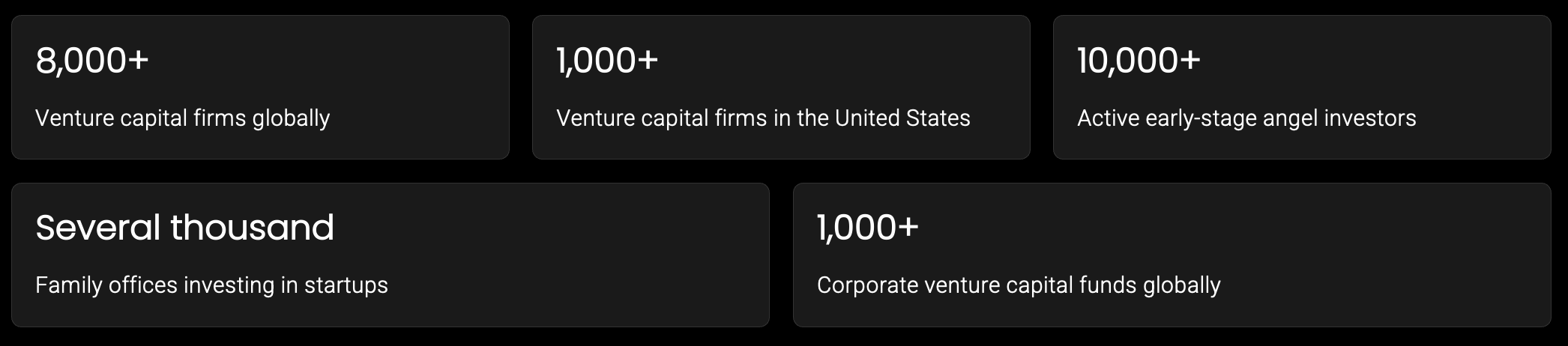 8,000+

Venture capital firms globally

1,000+

Venture capital firms in the United States

10,000+

Active early-stage angel investors

Several thousand

Family offices investing in startups

1,000+

Corporate venture capital funds globally